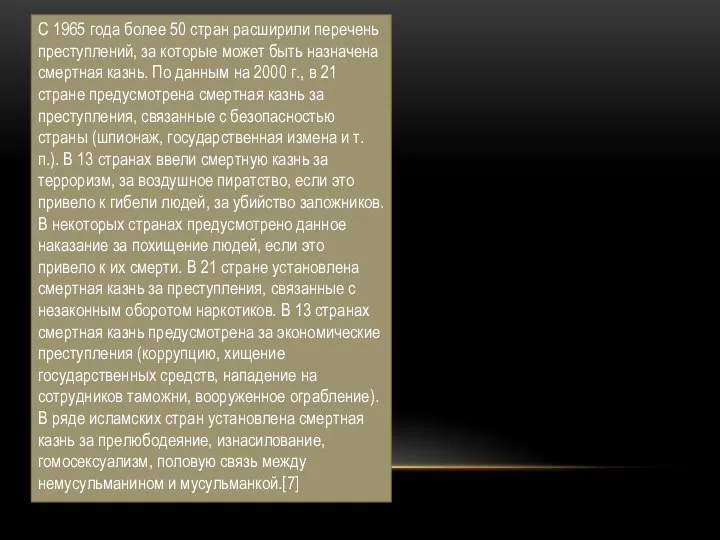 С 1965 года более 50 стран расширили перечень преступлений, за которые может быть назначена смертная казнь. По данным на 2000 г., в 21 стране предусмотрена смертная казнь за преступления, связанные с безопасностью страны (шпионаж, государственная измена и т. п.). В 13 странах ввели смертную казнь за терроризм, за воздушное пиратство, если это привело к гибели людей, за убийство заложников. В некоторых странах предусмотрено данное наказание за похищение людей, если это привело к их смерти. В 21 стране установлена смертная казнь за преступления, связанные с незаконным оборотом наркотиков. В 13 странах смертная казнь предусмотрена за экономические преступления (коррупцию, хищение государственных средств, нападение на сотрудников таможни, вооруженное ограбление). В ряде исламских стран установлена смертная казнь за прелюбодеяние, изнасилование, гомосексуализм, половую связь между немусульманином и мусульманкой.[7]